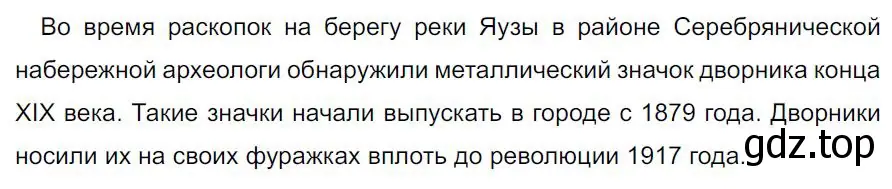 Во время раскопок на берегу реки Яузы в районе Серебрянической набережной археологи обнаружили металлический значок дворника конца XIX века. Такие значки начали выпускать в городе с 1879 года. Дворники носили их на своих фуражках вплоть до революции 1917 года.

gdz.top